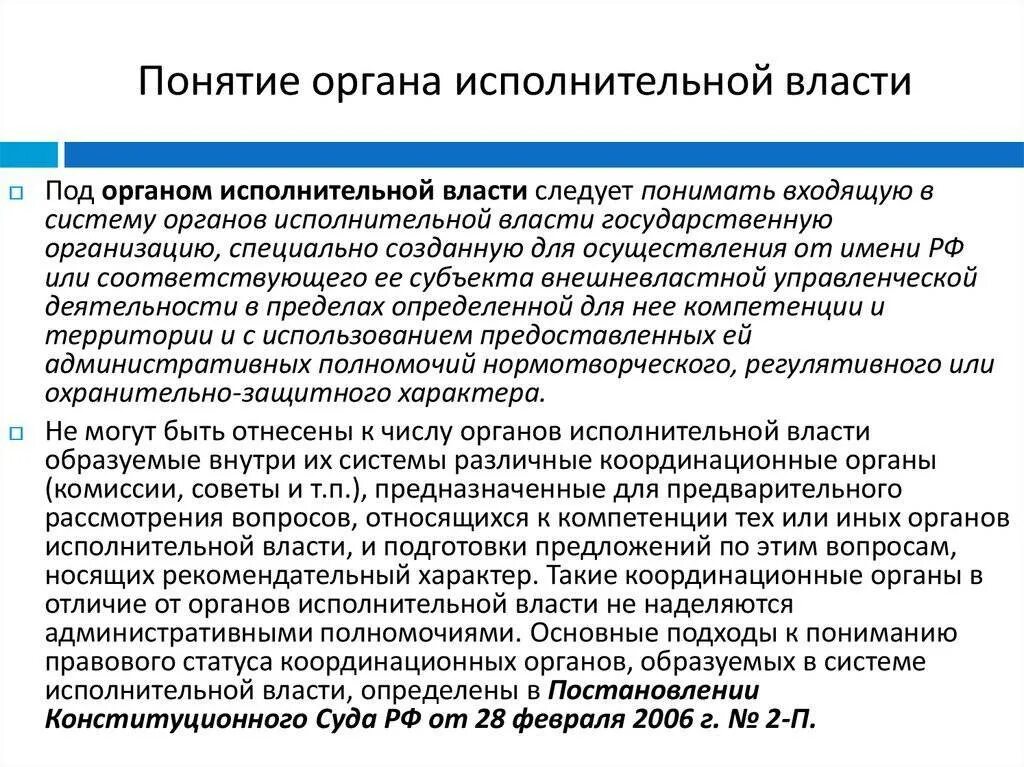 Понятие органа исполнительной власти

Под органом исполнительной власти следует понимать входящую в систему органов исполнительной власти государственную организацию, специально созданную для осуществления от имени РФ или соответствующего ее субъекта внешневластной управленческой деятельности в пределах определенной для нее компетенции и территории и с использованием предоставленных ей административных полномочий нормотворческого, регулятивного или охранительно-защитного характера.

Не могут быть отнесены к числу органов исполнительной власти образуемые внутри их системы различные координационные органы (комиссии, советы и т.п.), предназначенные для предварительного рассмотрения вопросов, относящихся к компетенции тех или иных органов исполнительной власти, и подготовки предложений по этим вопросам, носящих рекомендательный характер. Такие координационные органы в отличие от органов исполнительной власти не наделяются административными полномочиями. Основные подходы к пониманию правового статуса координационных органов, образуемых в системе исполнительной власти, определены в Постановлении Конституционного Суда РФ от 28 февраля 2006 г. № 2-П.